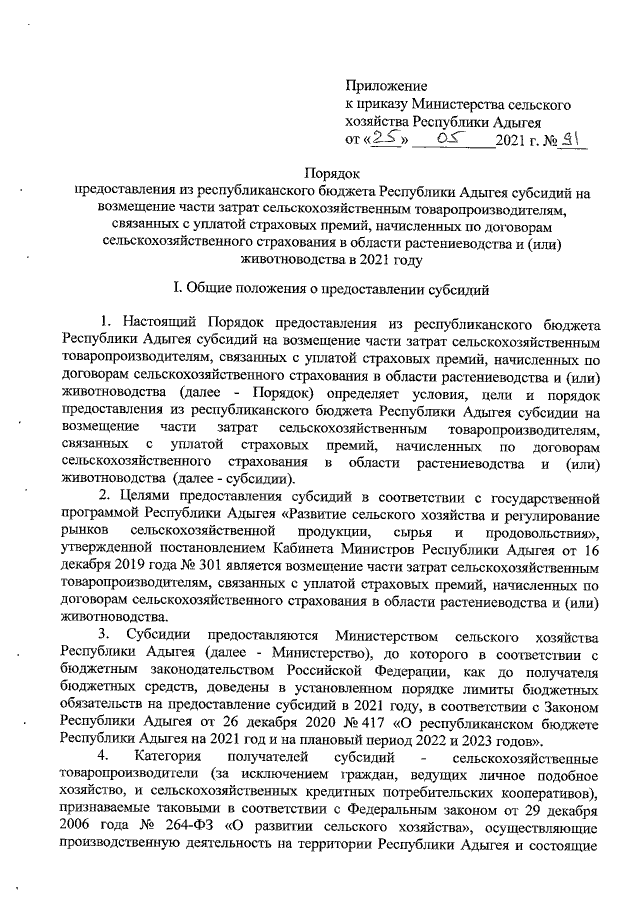 Приложение
к приказу Министерства сельского хозяйства Республики Адыгея
от «25» 05 2021 г. № 91

Порядок
предоставления из республиканского бюджета Республики Адыгея субсидий на возмещение части затрат сельскохозяйственным товаропроизводителям, связанных с уплатой страховых премий, начисленных по договорам сельскохозяйственного страхования в области растениеводства и (или) животноводства в 2021 году

I. Общие положения о предоставлении субсидий

1. Настоящий Порядок предоставления из республиканского бюджета Республики Адыгея субсидий на возмещение части затрат сельскохозяйственным товаропроизводителям, связанных с уплатой страховых премий, начисленных по договорам сельскохозяйственного страхования в области растениеводства и (или) животноводства (далее - Порядок) определяет условия, цели и порядок предоставления из республиканского бюджета Республики Адыгея субсидии на возмещение части затрат сельскохозяйственным товаропроизводителям, связанных с уплатой страховых премий, начисленных по договорам сельскохозяйственного страхования в области растениеводства и (или) животноводства (далее - субсидии).

2. Целями предоставления субсидий в соответствии с государственной программой Республики Адыгея «Развитие сельского хозяйства и регулирование рынков сельскохозяйственной продукции, сырья и продовольствия», утвержденной постановлением Кабинета Министров Республики Адыгея от 16 декабря 2019 года № 301 является возмещение части затрат сельскохозяйственным товаропроизводителям, связанных с уплатой страховых премий, начисленных по договорам сельскохозяйственного страхования в области растениеводства и (или) животноводства.

3. Субсидии предоставляются Министерством сельского хозяйства Республики Адыгея (далее - Министерство), до которого в соответствии с бюджетным законодательством Российской Федерации, как до получателя бюджетных средств, доведены в установленном порядке лимиты бюджетных обязательств на предоставление субсидий в 2021 году, в соответствии с Законом Республики Адыгея от 26 декабря 2020 № 417 «О республиканском бюджете Республики Адыгея на 2021 год и на плановый период 2022 и 2023 годов».

4. Категория получателей субсидий - сельскохозяйственные товаропроизводители (за исключением граждан, ведущих личное подобное хозяйство, и сельскохозяйственных кредитных потребительских кооперативов), признаваемые таковыми в соответствии с Федеральным законом от 29 декабря 2006 года № 264-ФЗ «О развитии сельского хозяйства», осуществляющие производственную деятельность на территории Республики Адыгея и состоящие